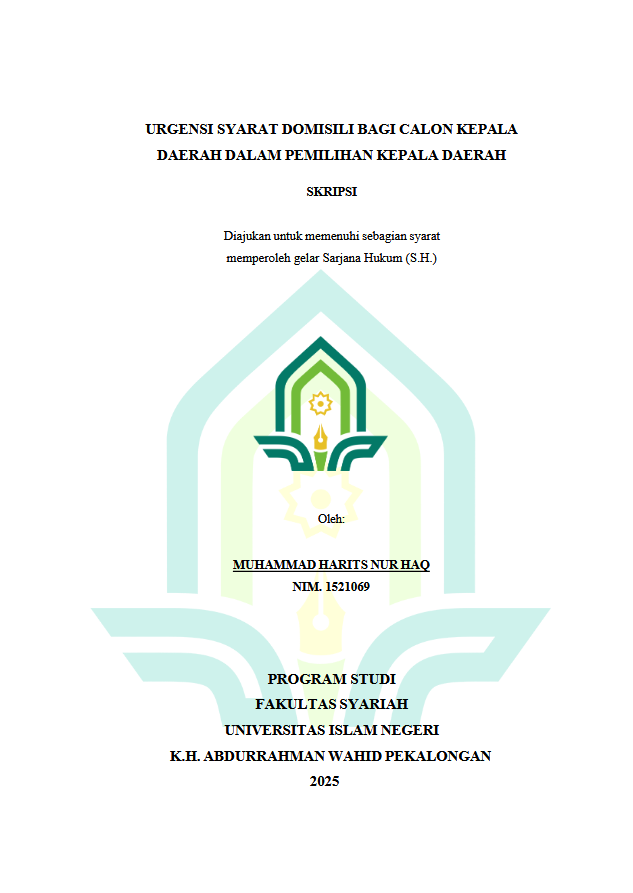 URGENSI SYARAT DOMISILI BAGI CALON KEPALA DAERAH DALAM PEMILIHAN KEPALA DAERAH

SKRIPSI

Diajukan untuk memenuhi sebagian syarat
memperoleh gelar Sarjana Hukum (S.H.)

Oleh:

MUHAMMAD HARITS NUR HAQ
NIM. 1521069

PROGRAM STUDI
FAKULTAS SYARIAH
UNIVERSITAS ISLAM NEGERI
K.H. ABDURRAHMAN WAHID PEKALONGAN
2025